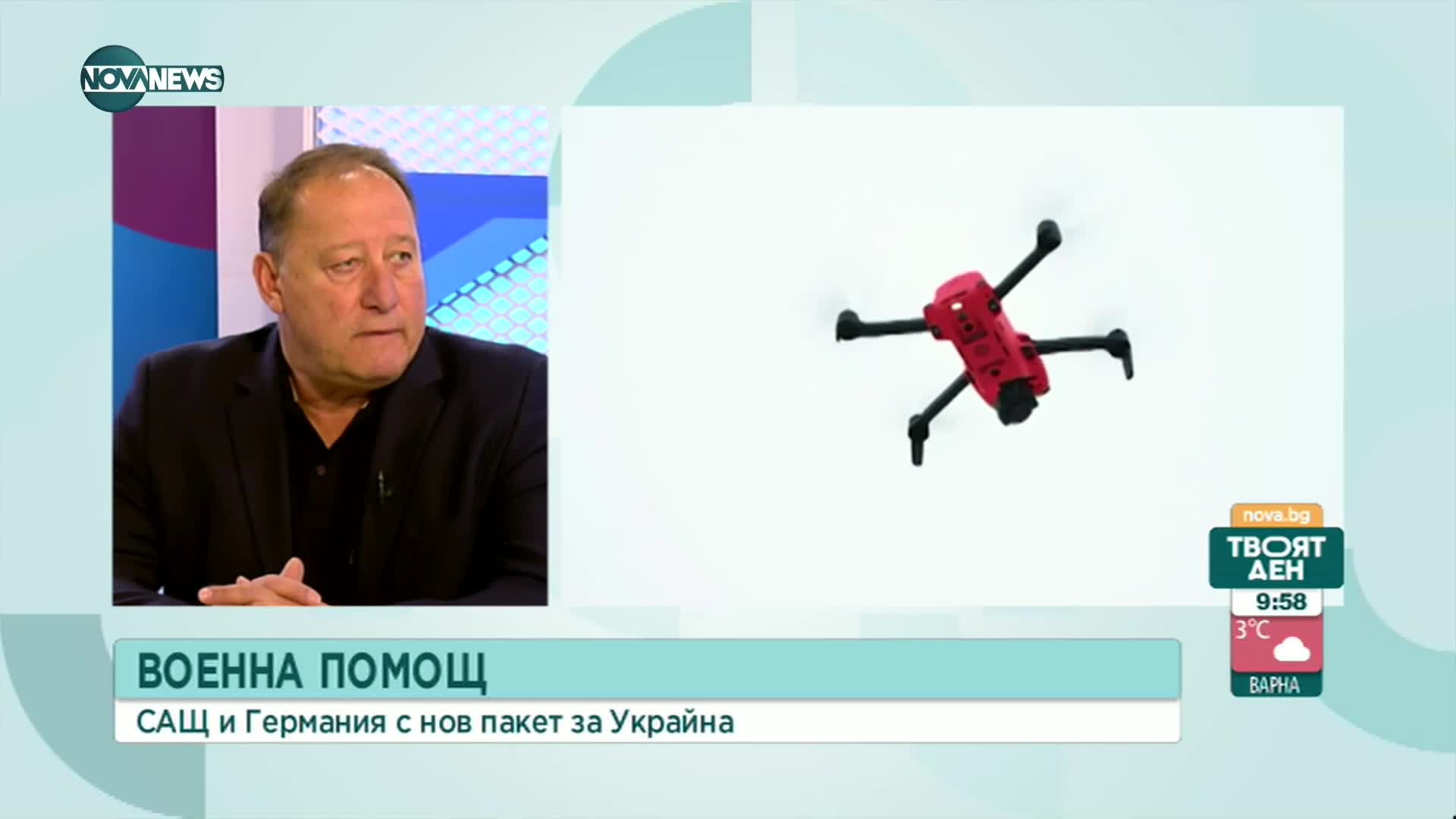 NOVA NEWS

nova.bg
ТВОЯТ ДЕН
9:58
3°C
ВАРНА

ВОЕННА ПОМОЩ
САЩ и Германия с нов пакет за Украйна